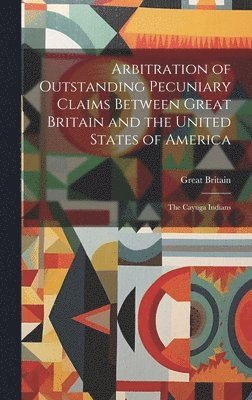 Arbitration of Outstanding Pecuniary Claims Between Great Britain and the United States of America

Great Britain

The Cayuga Indians